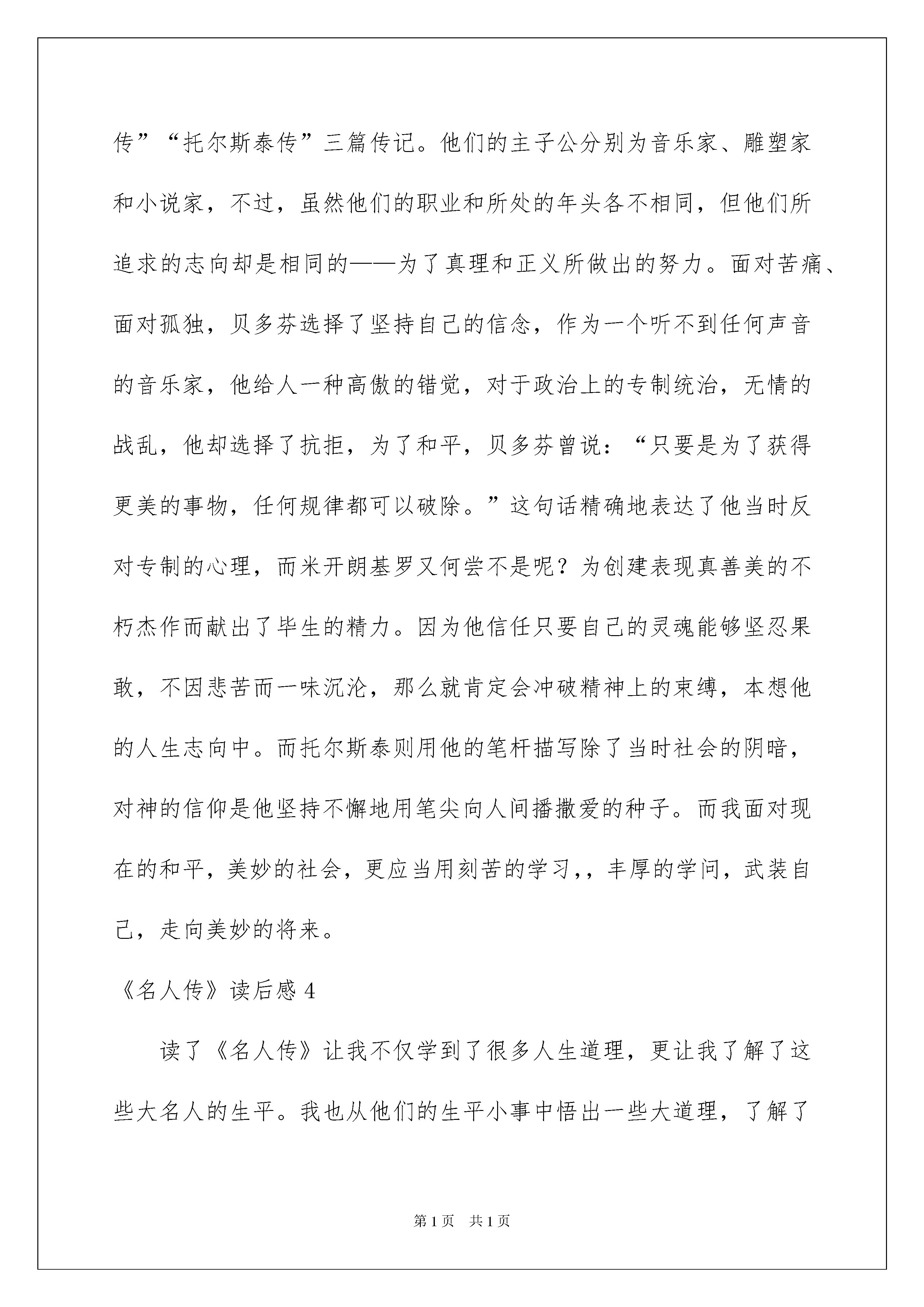 传”“托尔斯泰传”三篇传记。他们的主子公分别为音乐家、雕塑家和小说家，不过，虽然他们的职业和所处的年头各不相同，但他们所追求的志向却是相同的——为了真理和正义所做出的努力。面对苦痛、面对孤独，贝多芬选择了坚持自己的信念，作为一个听不到任何声音的音乐家，他给人一种高傲的错觉，对于政治上的专制统治，无情的战乱，他却选择了抗拒，为了和平，贝多芬曾说：“只要是为了获得更美的事物，任何规律都可以破除。”这句话精确地表达了他当时反对专制的心理，而米开朗基罗又何尝不是呢？为创建表现真善美的不朽杰作而献出了毕生的精力。因为他信任只要自己的灵魂能够坚忍果敢，不因悲苦而一味沉沦，那么就肯定会冲破精神上的束缚，本想他的人生志向中。而托尔斯泰则用他的笔杆描写除了当时社会的阴暗，对神的信仰是他坚持不懈地用笔尖向人间播撒爱的种子。而我面对现在的和平，美妙的社会，更应当用刻苦的学习，，丰厚的学问，武装自己，走向美妙的将来。

《名人传》读后感 4

读了《名人传》让我不仅学到了很多人生道理，更让我了解了这些大名人的生平。我也从他们的生平小事中悟出一些大道理，了解了

第 1 页 共 1 页